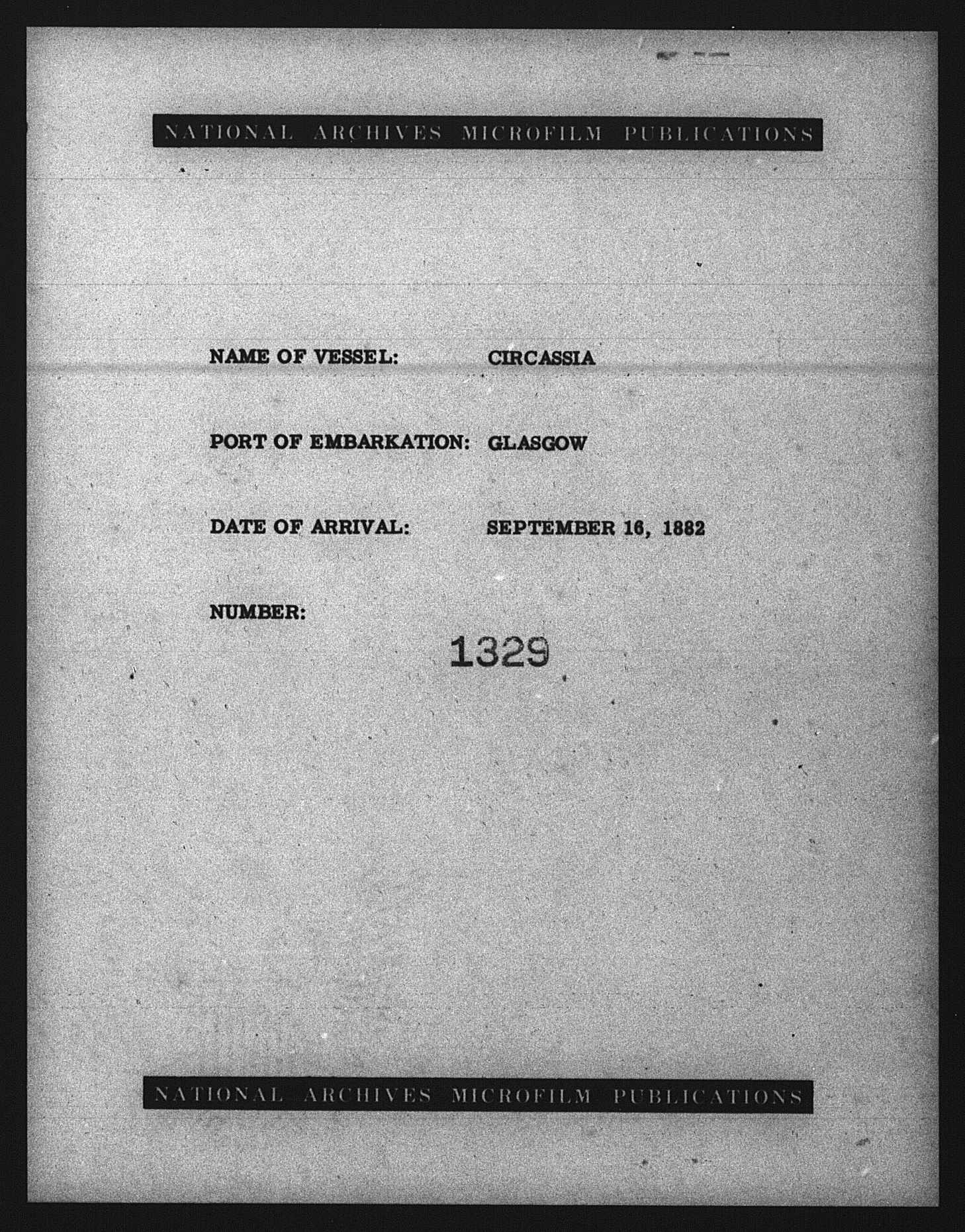 NATIONAL ARCHIVES MICROFILM PUBLICATIONS

NAME OF VESSEL: CIRCASSIA

PORT OF EMBARKATION: GLASGOW

DATE OF ARRIVAL: SEPTEMBER 16, 1882

NUMBER:

1329

NATIONAL ARCHIVES MICROFILM PUBLICATIONS